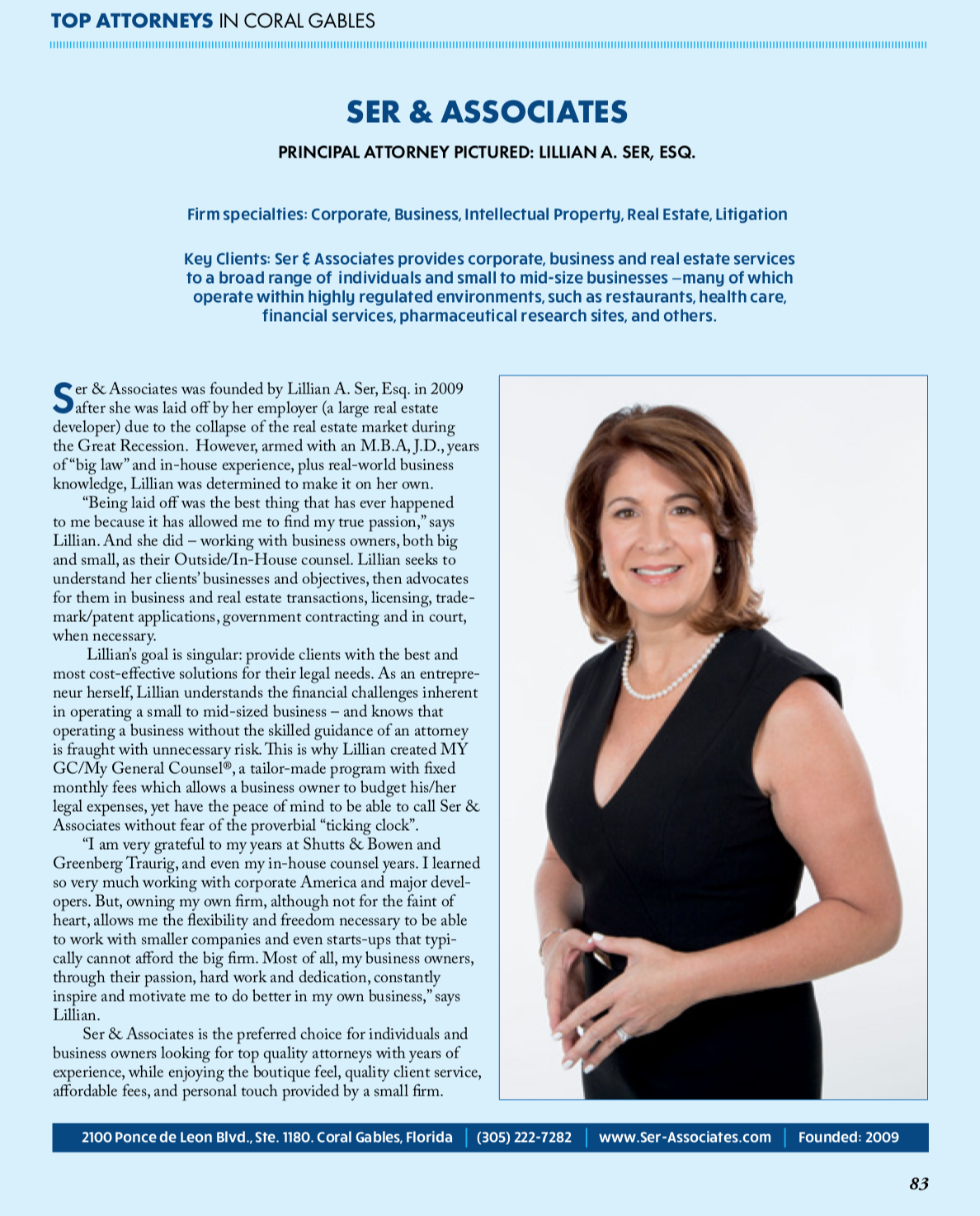 TOP ATTORNEYS IN CORAL GABLES

SER & ASSOCIATES

PRINCIPAL ATTORNEY PICTURED: LILLIAN A. SER, ESQ.

Firm specialties: Corporate, Business, Intellectual Property, Real Estate, Litigation

Key Clients: Ser & Associates provides corporate, business and real estate services to a broad range of individuals and small to mid-size businesses –many of which operate within highly regulated environments, such as restaurants, health care, financial services, pharmaceutical research sites, and others.

Ser & Associates was founded by Lillian A. Ser, Esq. in 2009 after she was laid off by her employer (a large real estate developer) due to the collapse of the real estate market during the Great Recession. However, armed with an M.B.A, J.D., years of "big law" and in-house experience, plus real-world business knowledge, Lillian was determined to make it on her own.

"Being laid off was the best thing that has ever happened to me because it has allowed me to find my true passion," says Lillian. And she did – working with business owners, both big and small, as their Outside/In-House counsel. Lillian seeks to understand her clients' businesses and objectives, then advocates for them in business and real estate transactions, licensing, trademark/patent applications, government contracting and in court, when necessary.

Lillian's goal is singular: provide clients with the best and most cost-effective solutions for their legal needs. As an entrepreneur herself, Lillian understands the financial challenges inherent in operating a small to mid-sized business – and knows that operating a business without the skilled guidance of an attorney is fraught with unnecessary risk. This is why Lillian created MY GC/My General Counsel®, a tailor-made program with fixed monthly fees which allows a business owner to budget his/her legal expenses, yet have the peace of mind to be able to call Ser & Associates without fear of the proverbial "ticking clock".

"I am very grateful to my years at Shutts & Bowen and Greenberg Traurig, and even my in-house counsel years. I learned so very much working with corporate America and major developers. But, owning my own firm, although not for the faint of heart, allows me the flexibility and freedom necessary to be able to work with smaller companies and even starts-ups that typically cannot afford the big firm. Most of all, my business owners, through their passion, hard work and dedication, constantly inspire and motivate me to do better in my own business," says Lillian.

Ser & Associates is the preferred choice for individuals and business owners looking for top quality attorneys with years of experience, while enjoying the boutique feel, quality client service, affordable fees, and personal touch provided by a small firm.

2100 Ponce de Leon Blvd., Ste. 1180. Coral Gables, Florida | (305) 222-7282 | www.Ser-Associates.com | Founded: 2009

83